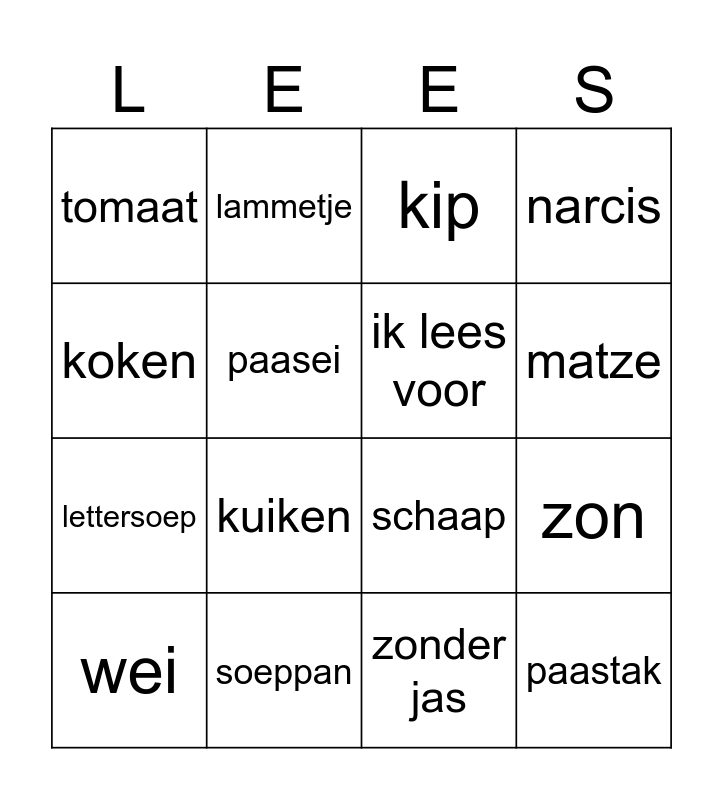 | L | E | E | S |
|---|---|---|---|
| tomaat | lammetje | kip | narcis |
| koken | paasei | ik lees voor | matze |
| lettersoep | kuiken | schaap | zon |
| wei | soeppan | zonder jas | paastak |